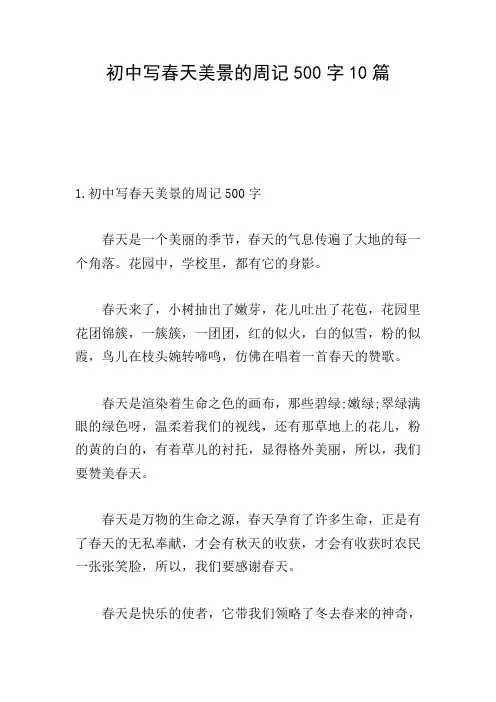 初中写春天美景的周记500字10篇

1.初中写春天美景的周记500字

春天是一个美丽的季节，春天的气息传遍了大地的每一个角落。花园中，学校里，都有它的身影。

春天来了，小树抽出了嫩芽，花儿吐出了花苞，花园里花团锦簇，一簇簇，一团团，红的似火，白的似雪，粉的似霞，鸟儿在枝头婉转啼鸣，仿佛在唱着一首春天的赞歌。

春天是渲染着生命之色的画布，那些碧绿;嫩绿;翠绿满眼的绿色呀，温柔着我们的视线，还有那草地上的花儿，粉的黄的白的，有着草儿的衬托，显得格外美丽，所以，我们要赞美春天。

春天是万物的生命之源，春天孕育了许多生命，正是有了春天的无私奉献，才会有秋天的收获，才会有收获时农民一张张笑脸，所以，我们要感谢春天。

春天是快乐的使者，它带我们领略了冬去春来的神奇，